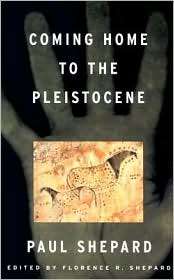 COMING HOME TO THE PLEISTOCENE

PAUL SHEPARD

EDITED BY FLORENCE R. SHEPARD